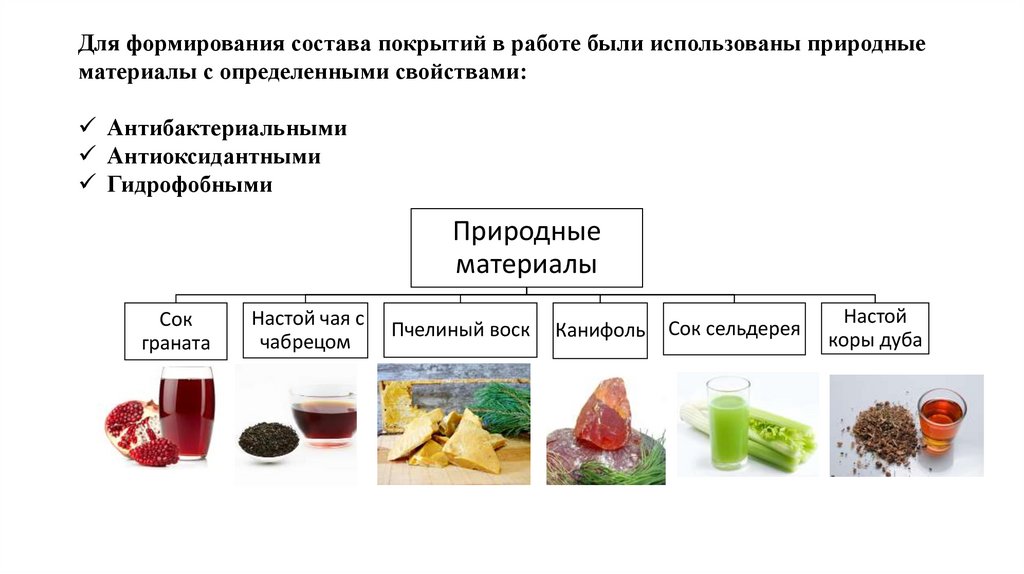 Для формирования состава покрытий в работе были использованы природные материалы с определенными свойствами:

✓ Антибактериальными
✓ Антиоксидантными
✓ Гидрофобными

Природные материалы

Сок граната

Настой чая с чабрецом

Пчелиный воск

Канифоль

Сок сельдерея

Настой коры дуба